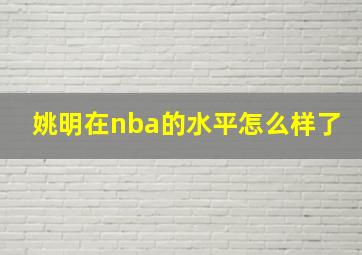 姚明在nba的水平怎么样了